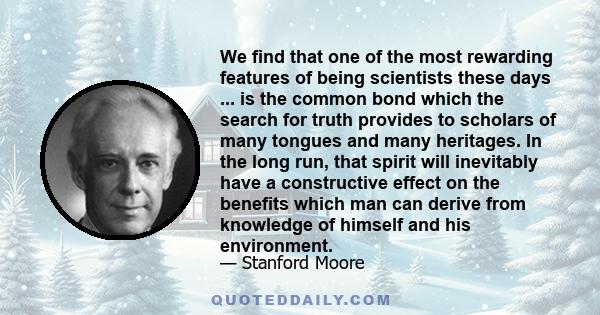 We find that one of the most rewarding features of being scientists these days ... is the common bond which the search for truth provides to scholars of many tongues and many heritages. In the long run, that spirit will inevitably have a constructive effect on the benefits which man can derive from knowledge of himself and his environment.
— Stanford Moore

QUOTEDDAILY.COM